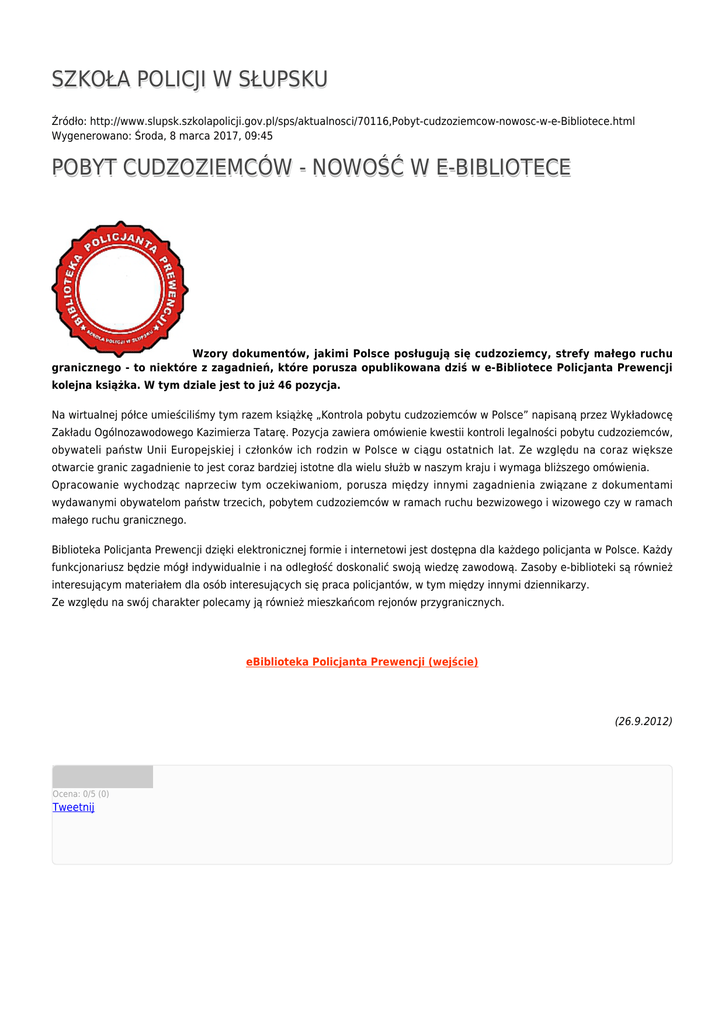 SZKOŁA POLICJI W SŁUPSKU

Źródło: http://www.slupsk.szkolapolicji.gov.pl/sps/aktualnosci/70116,Pobyt-cudzoziemcow-nowosc-w-e-Bibliotece.html
Wygenerowano: Środa, 8 marca 2017, 09:45

POBYT CUDZOZIEMCÓW - NOWOŚĆ W E-BIBLIOTECE

BIBLIOTEKA POLICJANTA PREWENCJI
SZKOŁA POLICJI W SŁUPSKU

Wzory dokumentów, jakimi Polsce posługują się cudzoziemcy, strefy małego ruchu granicznego - to niektóre z zagadnień, które porusza opublikowana dziś w e-Bibliotece Policjanta Prewencji kolejna książka. W tym dziale jest to już 46 pozycja.

Na wirtualnej półce umieściliśmy tym razem książkę „Kontrola pobytu cudzoziemców w Polsce" napisaną przez Wykładowcę Zakładu Ogólnozawodowego Kazimierza Tatarę. Pozycja zawiera omówienie kwestii kontroli legalności pobytu cudzoziemców, obywateli państw Unii Europejskiej i członków ich rodzin w Polsce w ciągu ostatnich lat. Ze względu na coraz większe otwarcie granic zagadnienie to jest coraz bardziej istotne dla wielu służb w naszym kraju i wymaga bliższego omówienia. Opracowanie wychodząc naprzeciw tym oczekiwaniom, porusza między innymi zagadnienia związane z dokumentami wydawanymi obywatelom państw trzecich, pobytem cudzoziemców w ramach ruchu bezwizowego i wizowego czy w ramach małego ruchu granicznego.

Biblioteka Policjanta Prewencji dzięki elektronicznej formie i internetowi jest dostępna dla każdego policjanta w Polsce. Każdy funkcjonariusz będzie mógł indywidualnie i na odległość doskonalić swoją wiedzę zawodową. Zasoby e-biblioteki są również interesującym materiałem dla osób interesujących się praca policjantów, w tym między innymi dziennikarzy.
Ze względu na swój charakter polecamy ją również mieszkańcom rejonów przygranicznych.

eBiblioteka Policjanta Prewencji (wejście)

(26.9.2012)

Ocena: 0/5 (0)
Tweetnij